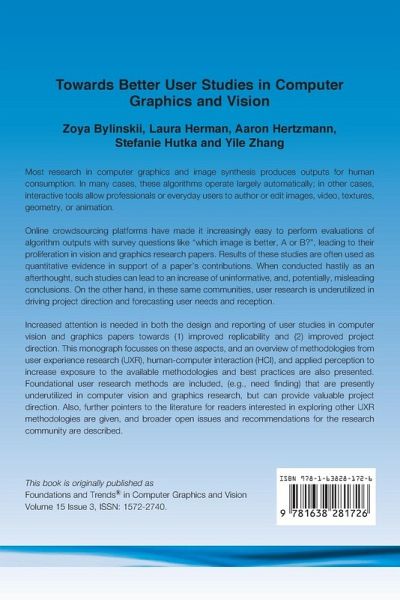 Towards Better User Studies in Computer Graphics and Vision

Zoya Bylinskii, Laura Herman, Aaron Hertzmann, Stefanie Hutka and Yile Zhang

Most research in computer graphics and image synthesis produces outputs for human consumption. In many cases, these algorithms operate largely automatically; in other cases, interactive tools allow professionals or everyday users to author or edit images, video, textures, geometry, or animation.

Online crowdsourcing platforms have made it increasingly easy to perform evaluations of algorithm outputs with survey questions like "which image is better, A or B?", leading to their proliferation in vision and graphics research papers. Results of these studies are often used as quantitative evidence in support of a paper's contributions. When conducted hastily as an afterthought, such studies can lead to an increase of uninformative, and, potentially, misleading conclusions. On the other hand, in these same communities, user research is underutilized in driving project direction and forecasting user needs and reception.

Increased attention is needed in both the design and reporting of user studies in computer vision and graphics papers towards (1) improved replicability and (2) improved project direction. This monograph focusses on these aspects, and an overview of methodologies from user experience research (UXR), human-computer interaction (HCI), and applied perception to increase exposure to the available methodologies and best practices are also presented. Foundational user research methods are included, (e.g., need finding) that are presently underutilized in computer vision and graphics research, but can provide valuable project direction. Also, further pointers to the literature for readers interested in exploring other UXR methodologies are given, and broader open issues and recommendations for the research community are described.

This book is originally published as
Foundations and Trends® in Computer Graphics and Vision
Volume 15 Issue 3, ISSN: 1572-2740.

ISBN 978-1-63828-172-6

9 781638 281726